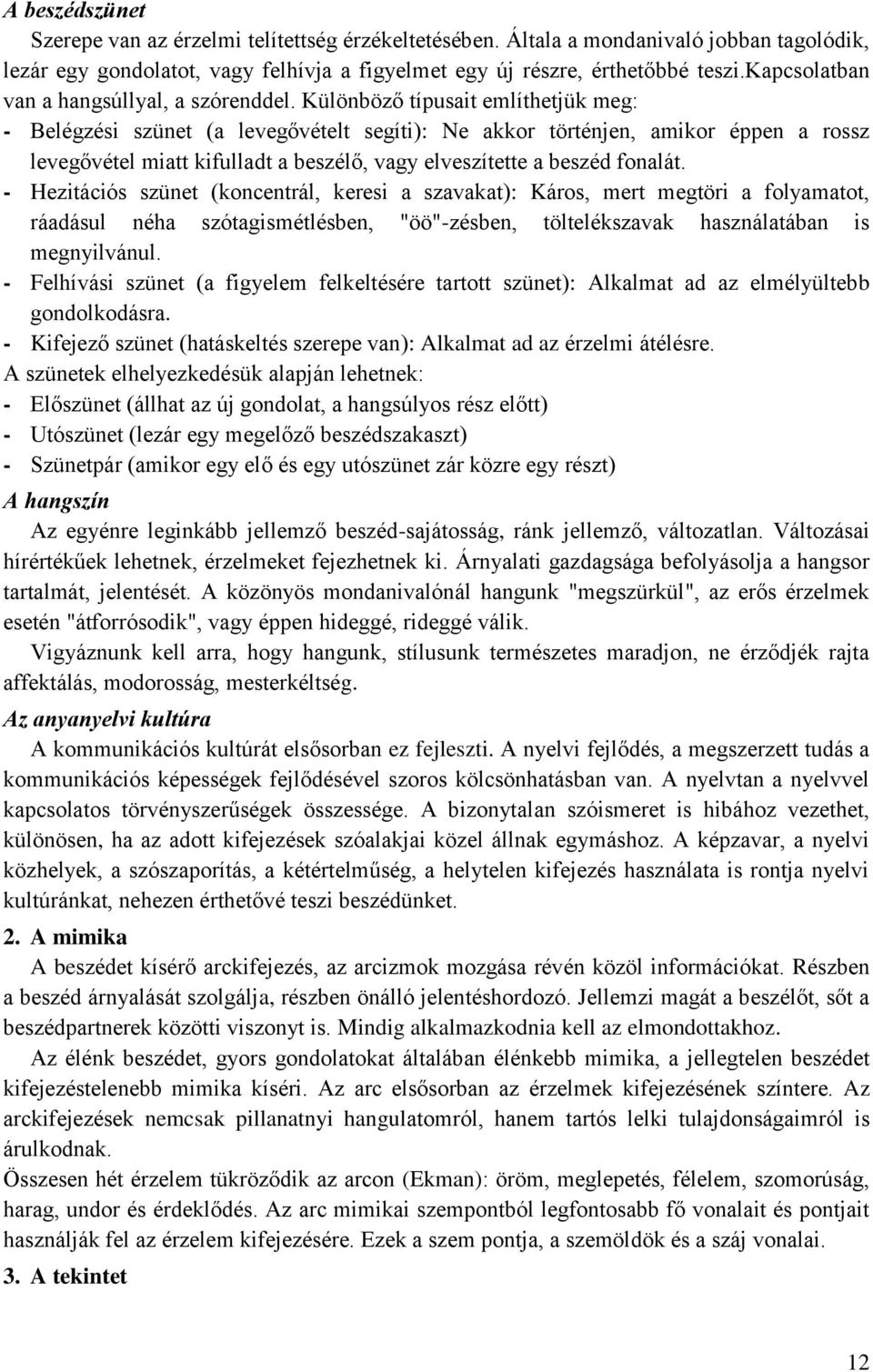 A beszédszünet

Szerepe van az érzelmi telítettség érzékeltetésében. Általa a mondanivaló jobban tagolódik, lezár egy gondolatot, vagy felhívja a figyelmet egy új részre, érthetőbbé teszi.kapcsolatban van a hangsúllyal, a szórenddel. Különböző típusait említhetjük meg:
- Belégzési szünet (a levegővételt segíti): Ne akkor történjen, amikor éppen a rossz levegővétel miatt kifulladt a beszélő, vagy elveszítette a beszéd fonalát.
- Hezitációs szünet (koncentrál, keresi a szavakat): Káros, mert megtöri a folyamatot, ráadásul néha szótagismétlésben, "öö"-zésben, töltelékszavak használatában is megnyilvánul.
- Felhívási szünet (a figyelem felkeltésére tartott szünet): Alkalmat ad az elmélyültebb gondolkodásra.
- Kifejező szünet (hatáskeltés szerepe van): Alkalmat ad az érzelmi átélésre.
A szünetek elhelyezkedésük alapján lehetnek:
- Előszünet (állhat az új gondolat, a hangsúlyos rész előtt)
- Utószünet (lezár egy megelőző beszédszakaszt)
- Szünetpár (amikor egy elő és egy utószünet zár közre egy részt)

A hangszín

Az egyénre leginkább jellemző beszéd-sajátosság, ránk jellemző, változatlan. Változásai hírértékűek lehetnek, érzelmeket fejezhetnek ki. Árnyalati gazdagsága befolyásolja a hangsor tartalmát, jelentését. A közönyös mondanivalónál hangunk "megszürkül", az erős érzelmek esetén "átforrósodik", vagy éppen hideggé, rideggé válik.

Vigyáznunk kell arra, hogy hangunk, stílusunk természetes maradjon, ne érződjék rajta affektálás, modorosság, mesterkéltség.

Az anyanyelvi kultúra

A kommunikációs kultúrát elsősorban ez fejleszti. A nyelvi fejlődés, a megszerzett tudás a kommunikációs képességek fejlődésével szoros kölcsönhatásban van. A nyelvtan a nyelvvel kapcsolatos törvényszerűségek összessége. A bizonytalan szóismeret is hibához vezethet, különösen, ha az adott kifejezések szóalakjai közel állnak egymáshoz. A képzavar, a nyelvi közhelyek, a szószaporítás, a kétértelműség, a helytelen kifejezés használata is rontja nyelvi kultúránkat, nehezen érthetővé teszi beszédünket.

2. A mimika

A beszédet kísérő arckifejezés, az arcizmok mozgása révén közöl információkat. Részben a beszéd árnyalását szolgálja, részben önálló jelentéshordozó. Jellemzi magát a beszélőt, sőt a beszédpartnerek közötti viszonyt is. Mindig alkalmazkodnia kell az elmondottakhoz.

Az élénk beszédet, gyors gondolatokat általában élénkebb mimika, a jellegtelen beszédet kifejezéstelenebb mimika kíséri. Az arc elsősorban az érzelmek kifejezésének színtere. Az arckifejezések nemcsak pillanatnyi hangulatomról, hanem tartós lelki tulajdonságaimról is árulkodnak.

Összesen hét érzelem tükröződik az arcon (Ekman): öröm, meglepetés, félelem, szomorúság, harag, undor és érdeklődés. Az arc mimikai szempontból legfontosabb fő vonalait és pontjait használják fel az érzelem kifejezésére. Ezek a szem pontja, a szemöldök és a száj vonalai.

3. A tekintet

12